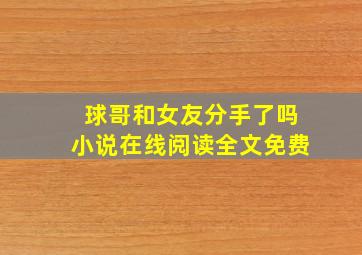 球哥和女友分手了吗
小说在线阅读全文免费